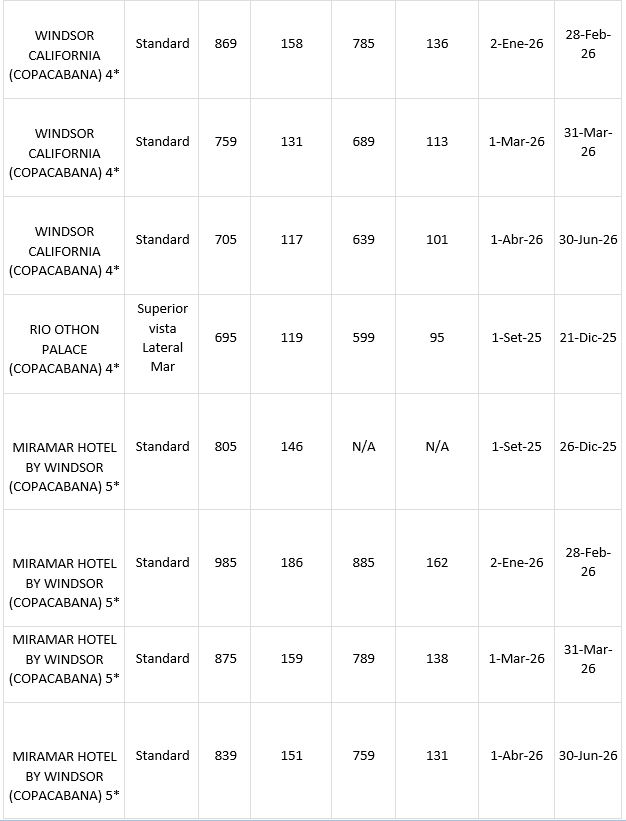 | | | | | | | | |
|---|---|---|---|---|---|---|---|
| WINDSOR CALIFORNIA (COPACABANA) 4* | Standard | 869 | 158 | 785 | 136 | 2-Ene-26 | 28-Feb-26 |
| WINDSOR CALIFORNIA (COPACABANA) 4* | Standard | 759 | 131 | 689 | 113 | 1-Mar-26 | 31-Mar-26 |
| WINDSOR CALIFORNIA (COPACABANA) 4* | Standard | 705 | 117 | 639 | 101 | 1-Abr-26 | 30-Jun-26 |
| RIO OTHON PALACE (COPACABANA) 4* | Superior vista Lateral Mar | 695 | 119 | 599 | 95 | 1-Set-25 | 21-Dic-25 |
| MIRAMAR HOTEL BY WINDSOR (COPACABANA) 5* | Standard | 805 | 146 | N/A | N/A | 1-Set-25 | 26-Dic-25 |
| MIRAMAR HOTEL BY WINDSOR (COPACABANA) 5* | Standard | 985 | 186 | 885 | 162 | 2-Ene-26 | 28-Feb-26 |
| MIRAMAR HOTEL BY WINDSOR (COPACABANA) 5* | Standard | 875 | 159 | 789 | 138 | 1-Mar-26 | 31-Mar-26 |
| MIRAMAR HOTEL BY WINDSOR (COPACABANA) 5* | Standard | 839 | 151 | 759 | 131 | 1-Abr-26 | 30-Jun-26 |